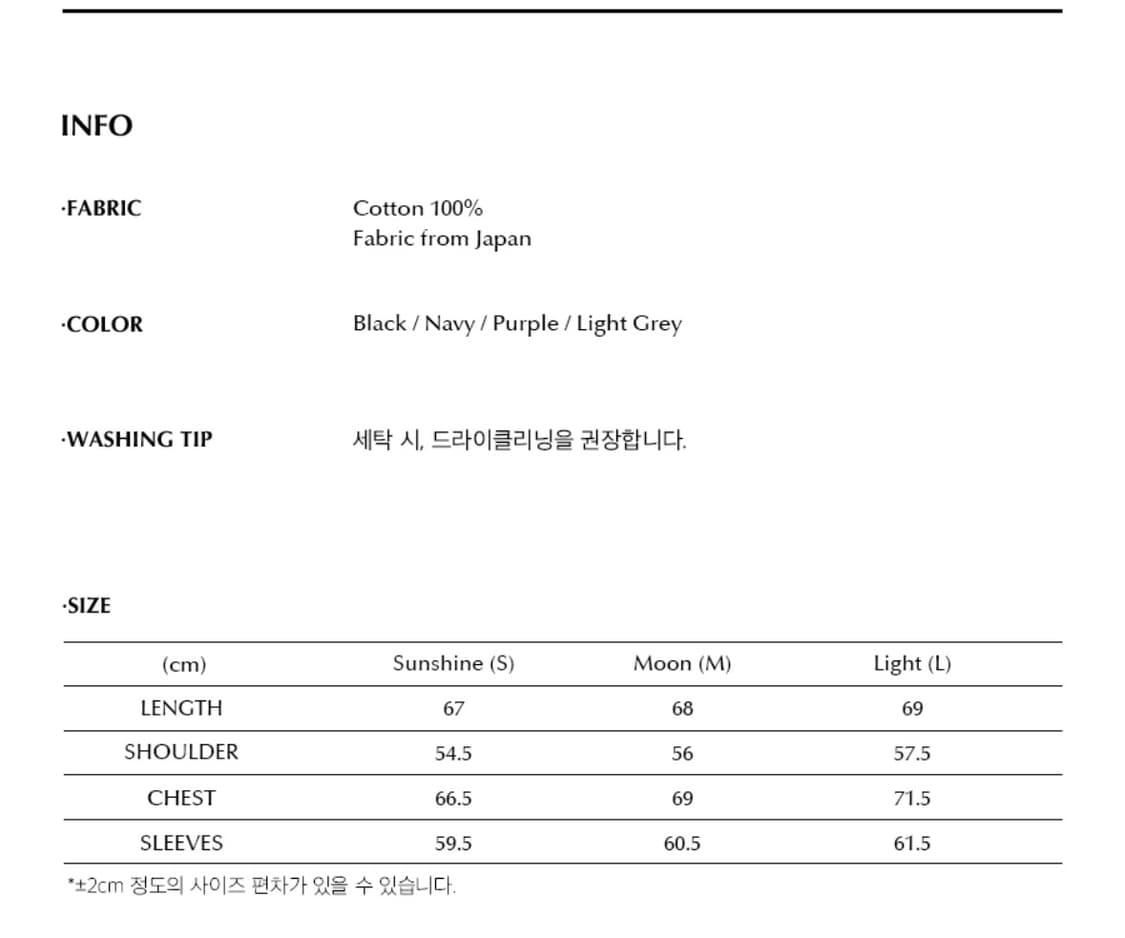 INFO

·FABRIC

Cotton 100%
Fabric from Japan

·COLOR

Black / Navy / Purple / Light Grey

·WASHING TIP

세탁 시, 드라이클리닝을 권장합니다.

·SIZE

| (cm) | Sunshine (S) | Moon (M) | Light (L) |
|---|---|---|---|
| LENGTH | 67 | 68 | 69 |
| SHOULDER | 54.5 | 56 | 57.5 |
| CHEST | 66.5 | 69 | 71.5 |
| SLEEVES | 59.5 | 60.5 | 61.5 |

*±2cm 정도의 사이즈 편차가 있을 수 있습니다.